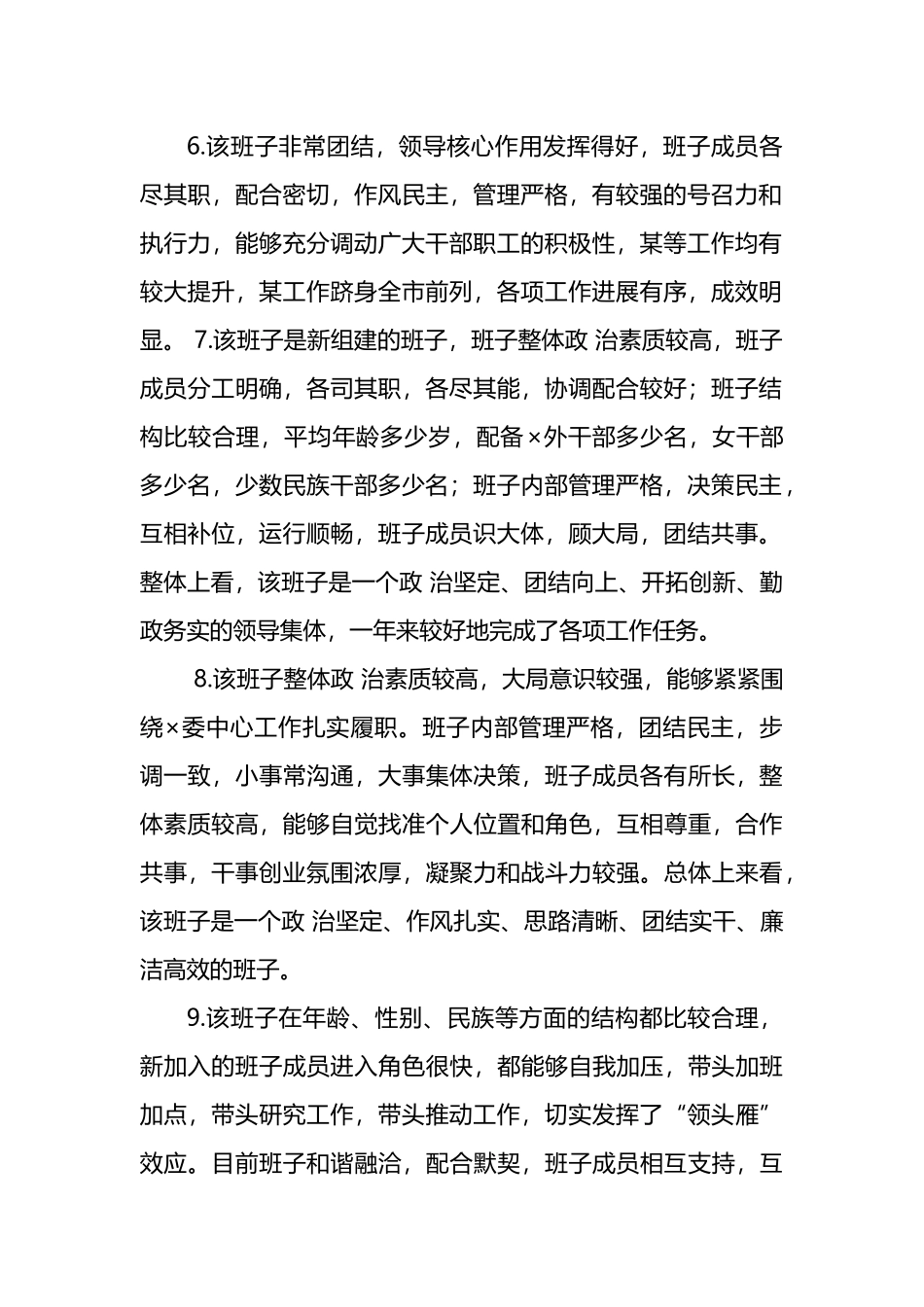 6.该班子非常团结，领导核心作用发挥得好，班子成员各尽其职，配合密切，作风民主，管理严格，有较强的号召力和执行力，能够充分调动广大干部职工的积极性，某等工作均有较大提升，某工作跻身全市前列，各项工作进展有序，成效明显。 7.该班子是新组建的班子，班子整体政 治素质较高，班子成员分工明确，各司其职，各尽其能，协调配合较好；班子结构比较合理，平均年龄多少岁，配备×外干部多少名，女干部多少名，少数民族干部多少名；班子内部管理严格，决策民主，互相补位，运行顺畅，班子成员识大体，顾大局，团结共事。整体上看，该班子是一个政 治坚定、团结向上、开拓创新、勤政务实的领导集体，一年来较好地完成了各项工作任务。

8.该班子整体政 治素质较高，大局意识较强，能够紧紧围绕×委中心工作扎实履职。班子内部管理严格，团结民主，步调一致，小事常沟通，大事集体决策，班子成员各有所长，整体素质较高，能够自觉找准个人位置和角色，互相尊重，合作共事，干事创业氛围浓厚，凝聚力和战斗力较强。总体上来看，该班子是一个政 治坚定、作风扎实、思路清晰、团结实干、廉洁高效的班子。

9.该班子在年龄、性别、民族等方面的结构都比较合理，新加入的班子成员进入角色很快，都能够自我加压，带头加班加点，带头研究工作，带头推动工作，切实发挥了“领头雁”效应。目前班子和谐融洽，配合默契，班子成员相互支持，互